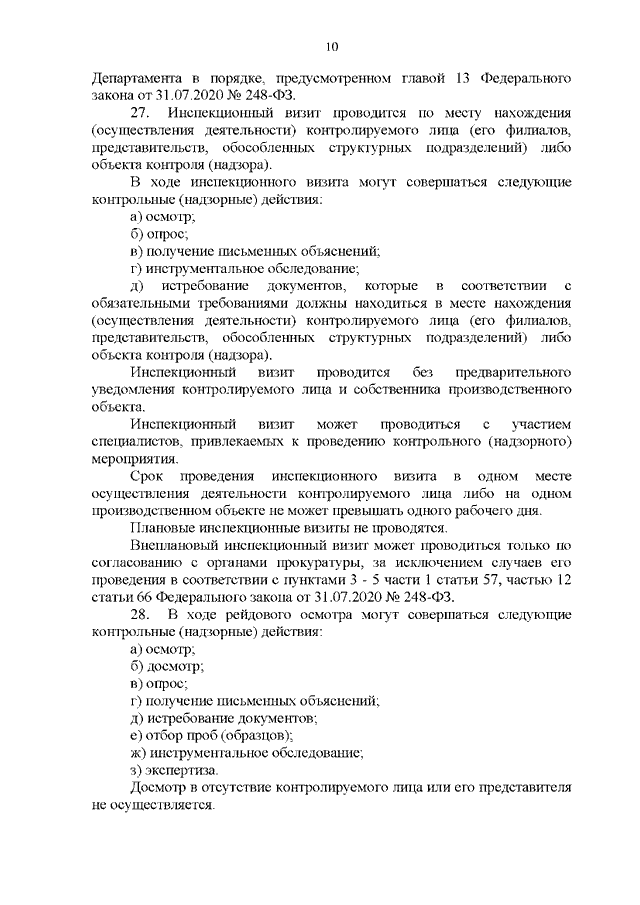 10

Департамента в порядке, предусмотренном главой 13 Федерального закона от 31.07.2020 № 248-ФЗ.

27. Инспекционный визит проводится по месту нахождения (осуществления деятельности) контролируемого лица (его филиалов, представительств, обособленных структурных подразделений) либо объекта контроля (надзора).

В ходе инспекционного визита могут совершаться следующие контрольные (надзорные) действия:

а) осмотр;

б) опрос;

в) получение письменных объяснений;

г) инструментальное обследование;

д) истребование документов, которые в соответствии с обязательными требованиями должны находиться в месте нахождения (осуществления деятельности) контролируемого лица (его филиалов, представительств, обособленных структурных подразделений) либо объекта контроля (надзора).

Инспекционный визит проводится без предварительного уведомления контролируемого лица и собственника производственного объекта.

Инспекционный визит может проводиться с участием специалистов, привлекаемых к проведению контрольного (надзорного) мероприятия.

Срок проведения инспекционного визита в одном месте осуществления деятельности контролируемого лица либо на одном производственном объекте не может превышать одного рабочего дня.

Плановые инспекционные визиты не проводятся.

Внеплановый инспекционный визит может проводиться только по согласованию с органами прокуратуры, за исключением случаев его проведения в соответствии с пунктами 3 - 5 части 1 статьи 57, частью 12 статьи 66 Федерального закона от 31.07.2020 № 248-ФЗ.

28. В ходе рейдового осмотра могут совершаться следующие контрольные (надзорные) действия:

а) осмотр;

б) досмотр;

в) опрос;

г) получение письменных объяснений;

д) истребование документов;

е) отбор проб (образцов);

ж) инструментальное обследование;

з) экспертиза.

Досмотр в отсутствие контролируемого лица или его представителя не осуществляется.